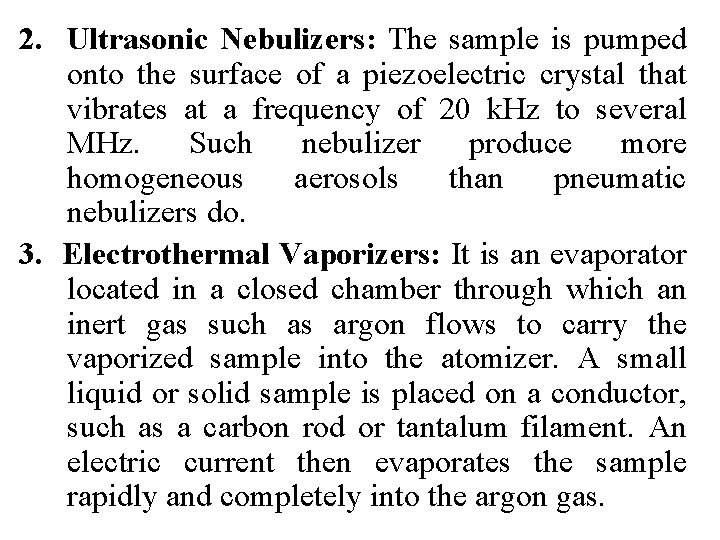 2. Ultrasonic Nebulizers: The sample is pumped onto the surface of a piezoelectric crystal that vibrates at a frequency of 20 kHz to several MHz. Such nebulizer produce more homogeneous aerosols than pneumatic nebulizers do.

3. Electrothermal Vaporizers: It is an evaporator located in a closed chamber through which an inert gas such as argon flows to carry the vaporized sample into the atomizer. A small liquid or solid sample is placed on a conductor, such as a carbon rod or tantalum filament. An electric current then evaporates the sample rapidly and completely into the argon gas.